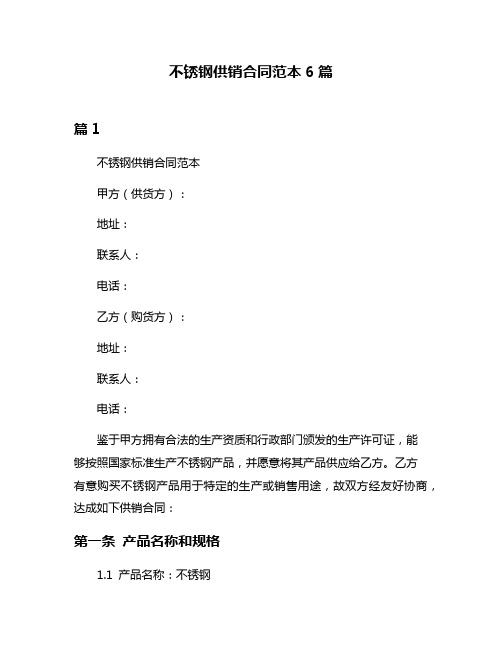 不锈钢供销合同范本 6 篇

篇 1

不锈钢供销合同范本

甲方（供货方）：

地址：

联系人：

电话：

乙方（购货方）：

地址：

联系人：

电话：

鉴于甲方拥有合法的生产资质和行政部门颁发的生产许可证，能够按照国家标准生产不锈钢产品，并愿意将其产品供应给乙方。乙方有意购买不锈钢产品用于特定的生产或销售用途，故双方经友好协商，达成如下供销合同：

第一条 产品名称和规格

1.1 产品名称：不锈钢